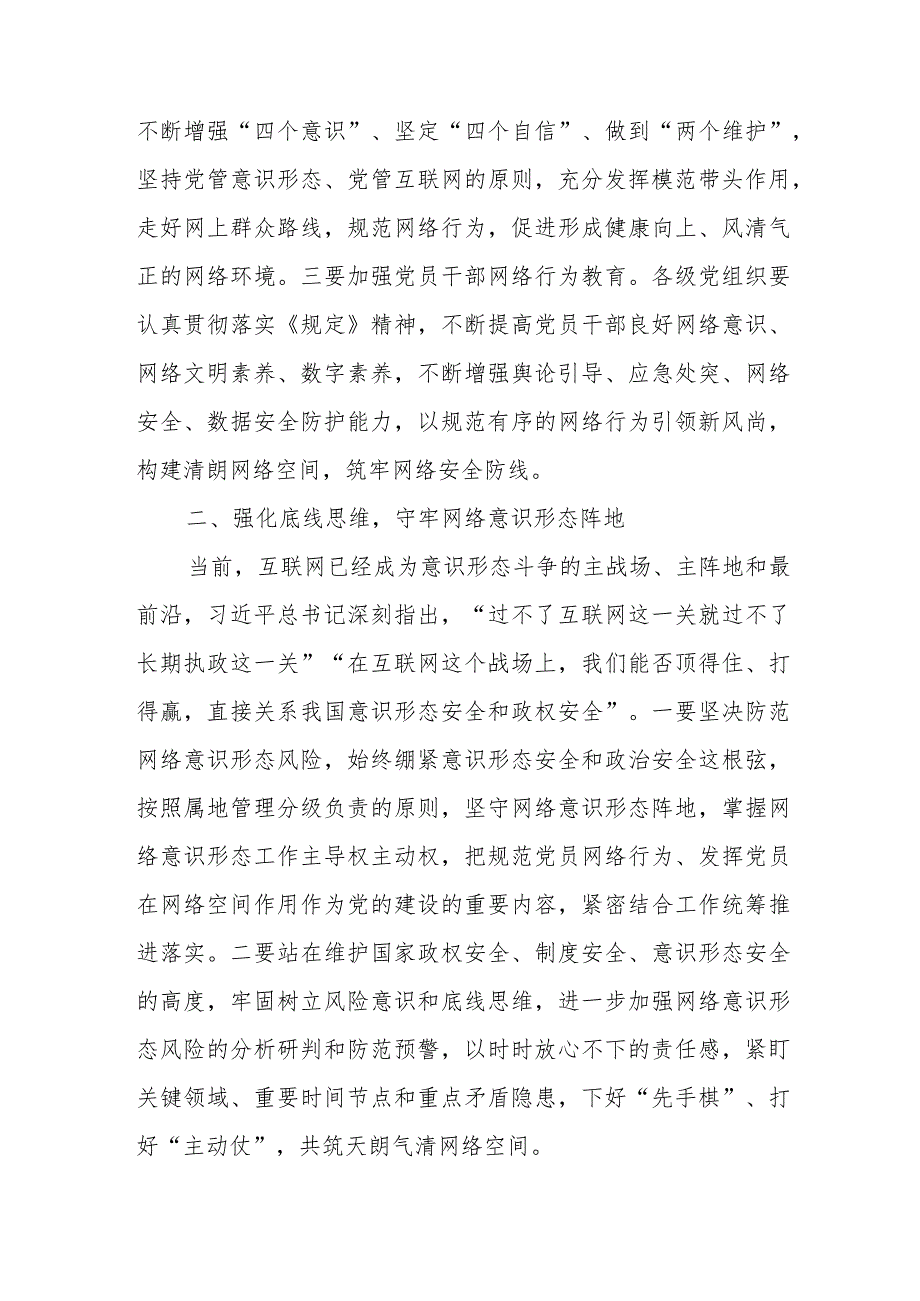 不断增强“四个意识”、坚定“四个自信”、做到“两个维护”，坚持党管意识形态、党管互联网的原则，充分发挥模范带头作用，走好网上群众路线，规范网络行为，促进形成健康向上、风清气正的网络环境。三要加强党员干部网络行为教育。各级党组织要认真贯彻落实《规定》精神，不断提高党员干部良好网络意识、网络文明素养、数字素养，不断增强舆论引导、应急处突、网络安全、数据安全防护能力，以规范有序的网络行为引领新风尚，构建清朗网络空间，筑牢网络安全防线。

二、强化底线思维，守牢网络意识形态阵地

当前，互联网已经成为意识形态斗争的主战场、主阵地和最前沿，习近平总书记深刻指出，“过不了互联网这一关就过不了长期执政这一关”“在互联网这个战场上，我们能否顶得住、打得赢，直接关系我国意识形态安全和政权安全”。一要坚决防范网络意识形态风险，始终绷紧意识形态安全和政治安全这根弦，按照属地管理分级负责的原则，坚守网络意识形态阵地，掌握网络意识形态工作主导权主动权，把规范党员网络行为、发挥党员在网络空间作用作为党的建设的重要内容，紧密结合工作统筹推进落实。二要站在维护国家政权安全、制度安全、意识形态安全的高度，牢固树立风险意识和底线思维，进一步加强网络意识形态风险的分析研判和防范预警，以时时放心不下的责任感，紧盯关键领域、重要时间节点和重点矛盾隐患，下好“先手棋”、打好“主动仗”，共筑天朗气清网络空间。